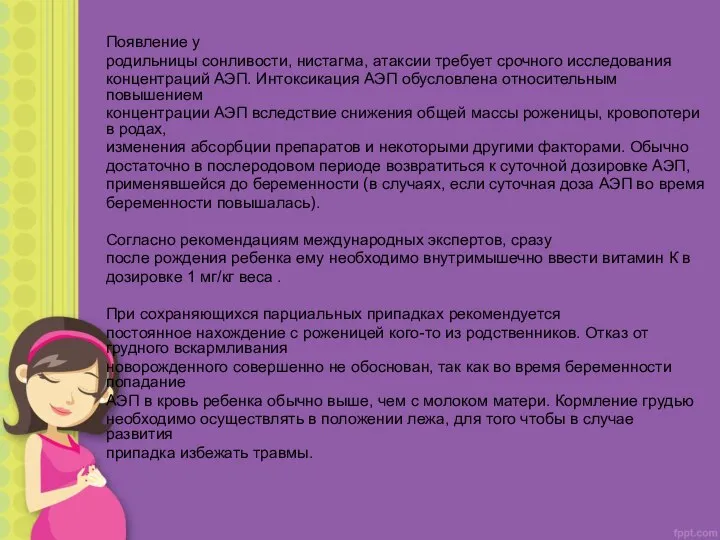 Появление у
родильницы сонливости, нистагма, атаксии требует срочного исследования концентраций АЭП. Интоксикация АЭП обусловлена относительным повышением
концентрации АЭП вследствие снижения общей массы роженицы, кровопотери в родах,
изменения абсорбции препаратов и некоторыми другими факторами. Обычно достаточно в послеродовом периоде возвратиться к суточной дозировке АЭП, применявшейся до беременности (в случаях, если суточная доза АЭП во время беременности повышалась).

Согласно рекомендациям международных экспертов, сразу
после рождения ребенка ему необходимо внутримышечно ввести витамин К в дозировке 1 мг/кг веса .

При сохраняющихся парциальных припадках рекомендуется
постоянное нахождение с роженицей кого-то из родственников. Отказ от грудного вскармливания
новорожденного совершенно не обоснован, так как во время беременности попадание
АЭП в кровь ребенка обычно выше, чем с молоком матери. Кормление грудью необходимо осуществлять в положении лежа, для того чтобы в случае развития
припадка избежать травмы.

fppt.com